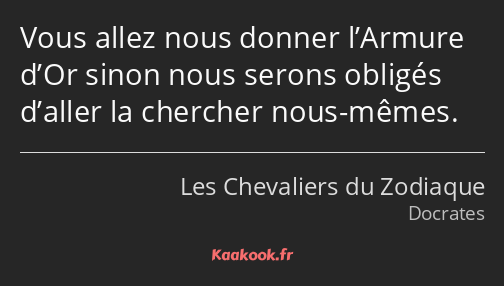 Vous allez nous donner l’Armure d’Or sinon nous serons obligés d’aller la chercher nous-mêmes.

Les Chevaliers du Zodiaque
Docrates

Kaakook.fr